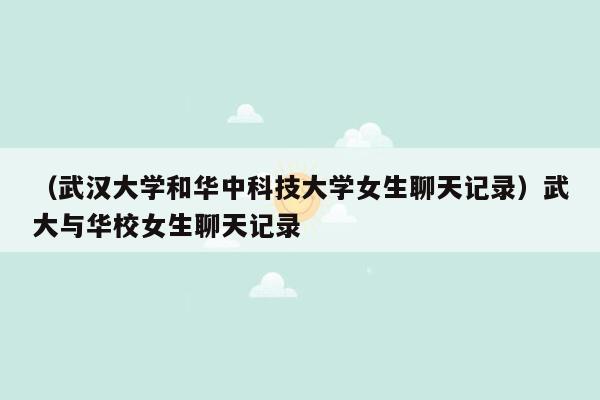 （武汉大学和华中科技大学女生聊天记录）武大与华校女生聊天记录